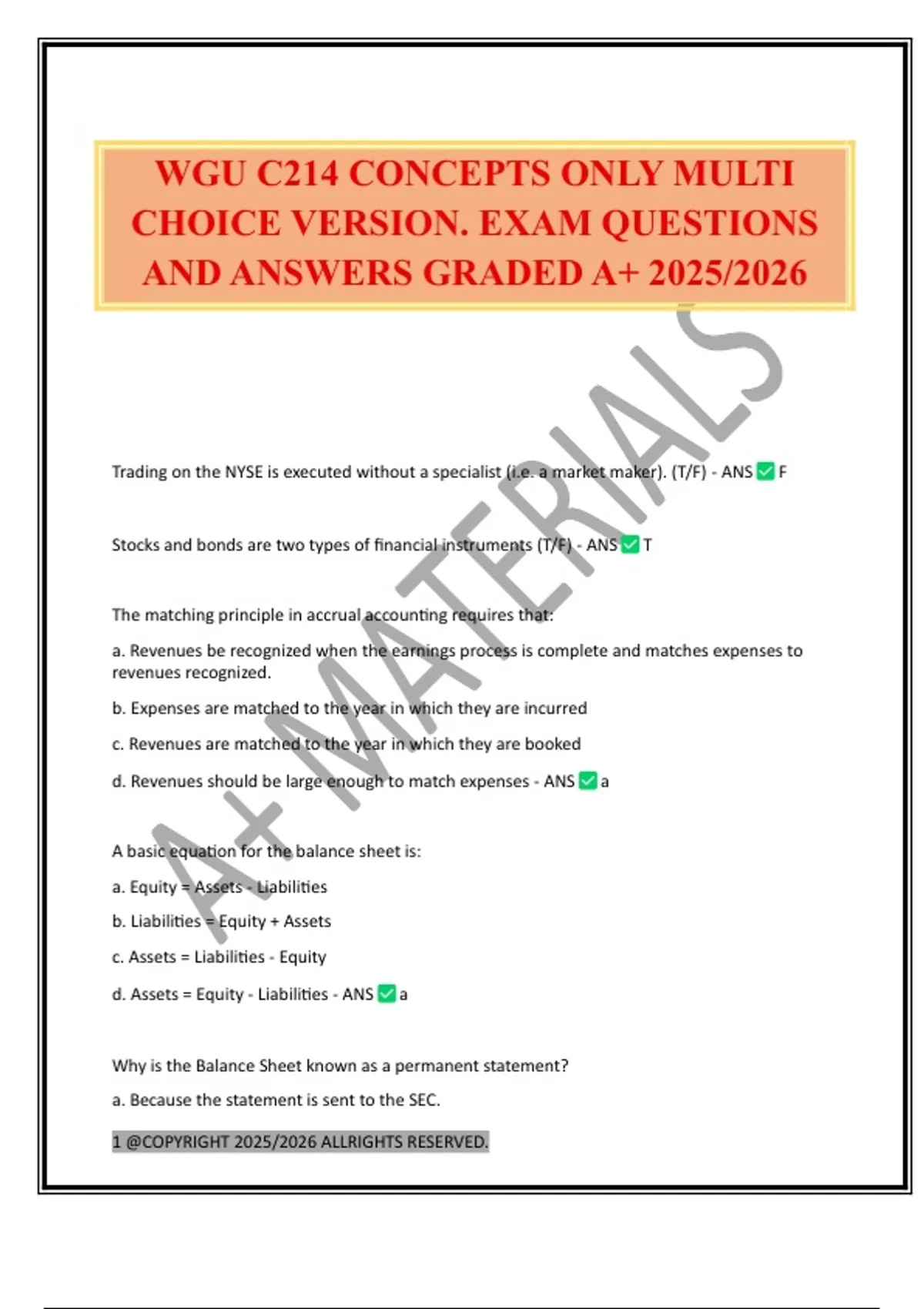 WGU C214 CONCEPTS ONLY MULTI CHOICE VERSION. EXAM QUESTIONS AND ANSWERS GRADED A+ 2025/2026

A+ MATERIALS

Trading on the NYSE is executed without a specialist (i.e. a market maker). (T/F) - ANS ✅ F

Stocks and bonds are two types of financial instruments (T/F) - ANS ✅ T

The matching principle in accrual accounting requires that:

a. Revenues be recognized when the earnings process is complete and matches expenses to revenues recognized.

b. Expenses are matched to the year in which they are incurred

c. Revenues are matched to the year in which they are booked

d. Revenues should be large enough to match expenses - ANS ✅ a

A basic equation for the balance sheet is:

a. Equity = Assets - Liabilities

b. Liabilities = Equity + Assets

c. Assets = Liabilities - Equity

d. Assets = Equity - Liabilities - ANS ✅ a

Why is the Balance Sheet known as a permanent statement?

a. Because the statement is sent to the SEC.

1 @COPYRIGHT 2025/2026 ALLRIGHTS RESERVED.